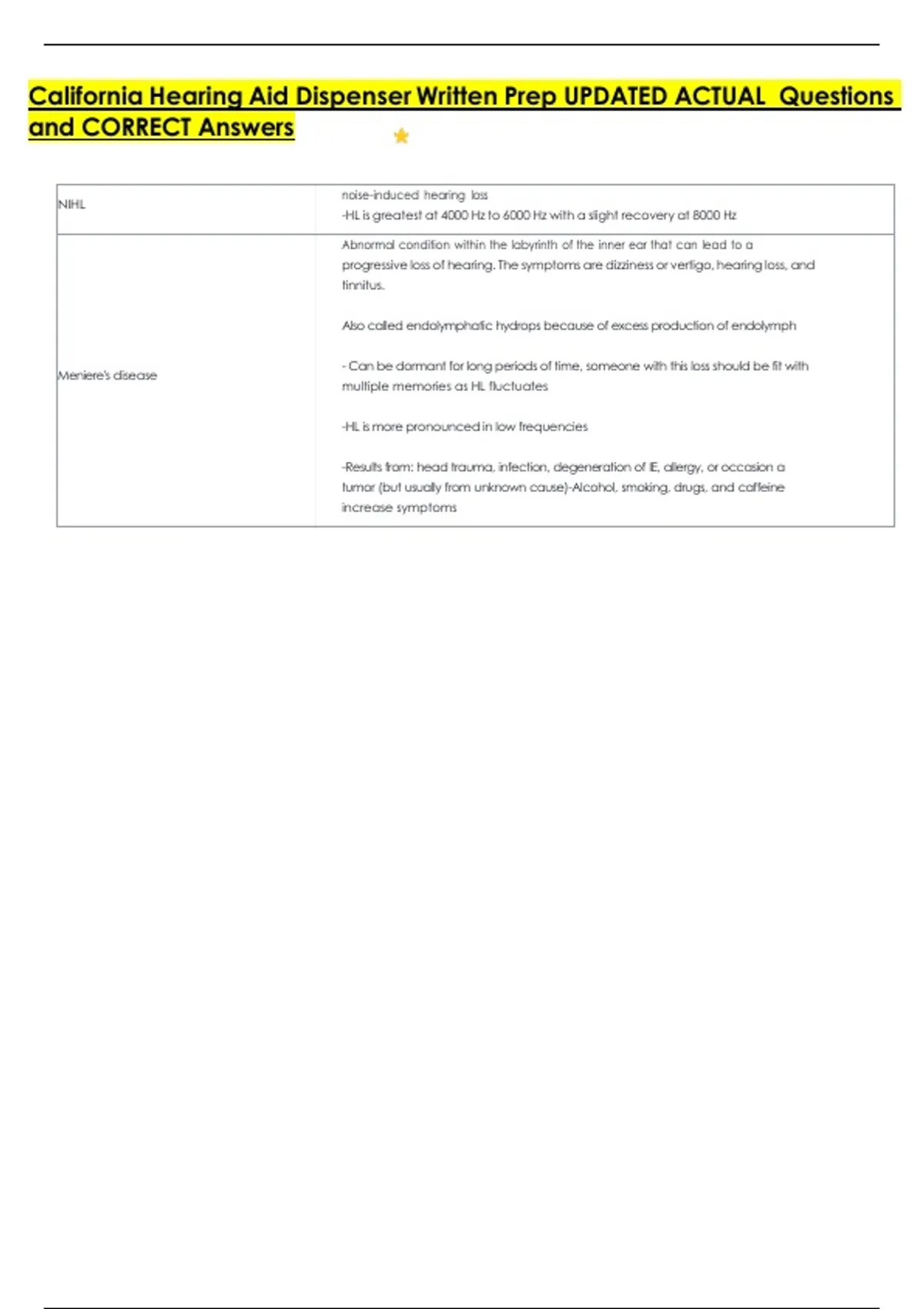 California Hearing Aid Dispenser Written Prep UPDATED ACTUAL Questions and CORRECT Answers

| NIHL | noise-induced hearing loss<br>-HL is greatest at 4000 Hz to 6000 Hz with a slight recovery at 8000 Hz |
|---|---|
| Meniere's disease | Abnormal condition within the labyrinth of the inner ear that can lead to a progressive loss of hearing. The symptoms are dizziness or vertigo, hearing loss, and tinnitus.<br><br>Also called endolymphatic hydrops because of excess production of endolymph<br><br>- Can be dormant for long periods of time, someone with this loss should be fit with multiple memories as HL fluctuates<br><br>-HL is more pronounced in low frequencies<br><br>-Results from: head trauma, infection, degeneration of IE, allergy, or occasion a tumor (but usually from unknown cause)-Alcohol, smoking, drugs, and caffeine increase symptoms |